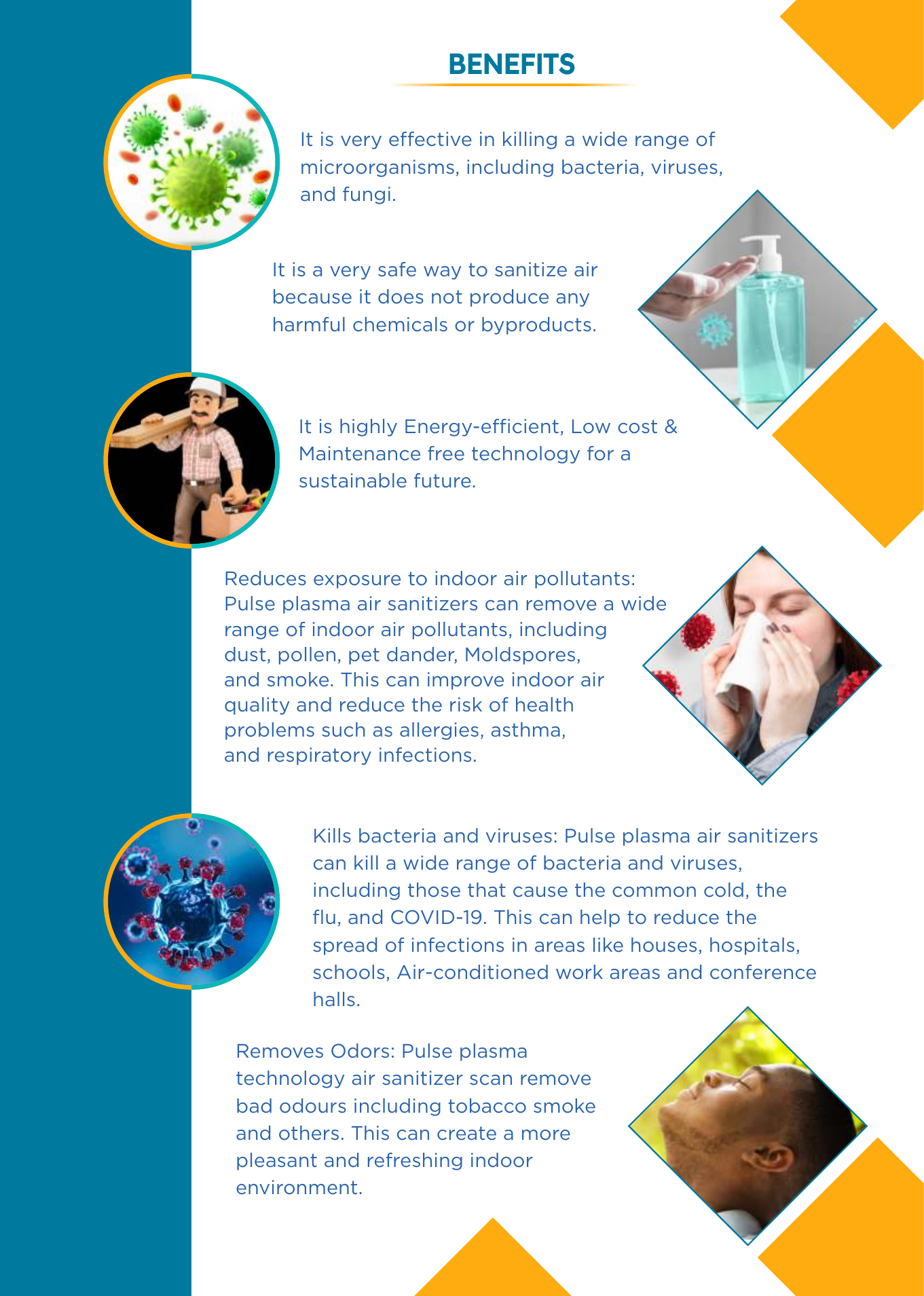 BENEFITS

It is very effective in killing a wide range of microorganisms, including bacteria, viruses, and fungi.

It is a very safe way to sanitize air because it does not produce any harmful chemicals or byproducts.

It is highly Energy-efficient, Low cost & Maintenance free technology for a sustainable future.

Reduces exposure to indoor air pollutants: Pulse plasma air sanitizers can remove a wide range of indoor air pollutants, including dust, pollen, pet dander, Moldspores, and smoke. This can improve indoor air quality and reduce the risk of health problems such as allergies, asthma, and respiratory infections.

Kills bacteria and viruses: Pulse plasma air sanitizers can kill a wide range of bacteria and viruses, including those that cause the common cold, the flu, and COVID-19. This can help to reduce the spread of infections in areas like houses, hospitals, schools, Air-conditioned work areas and conference halls.

Removes Odors: Pulse plasma technology air sanitizer scan remove bad odours including tobacco smoke and others. This can create a more pleasant and refreshing indoor environment.